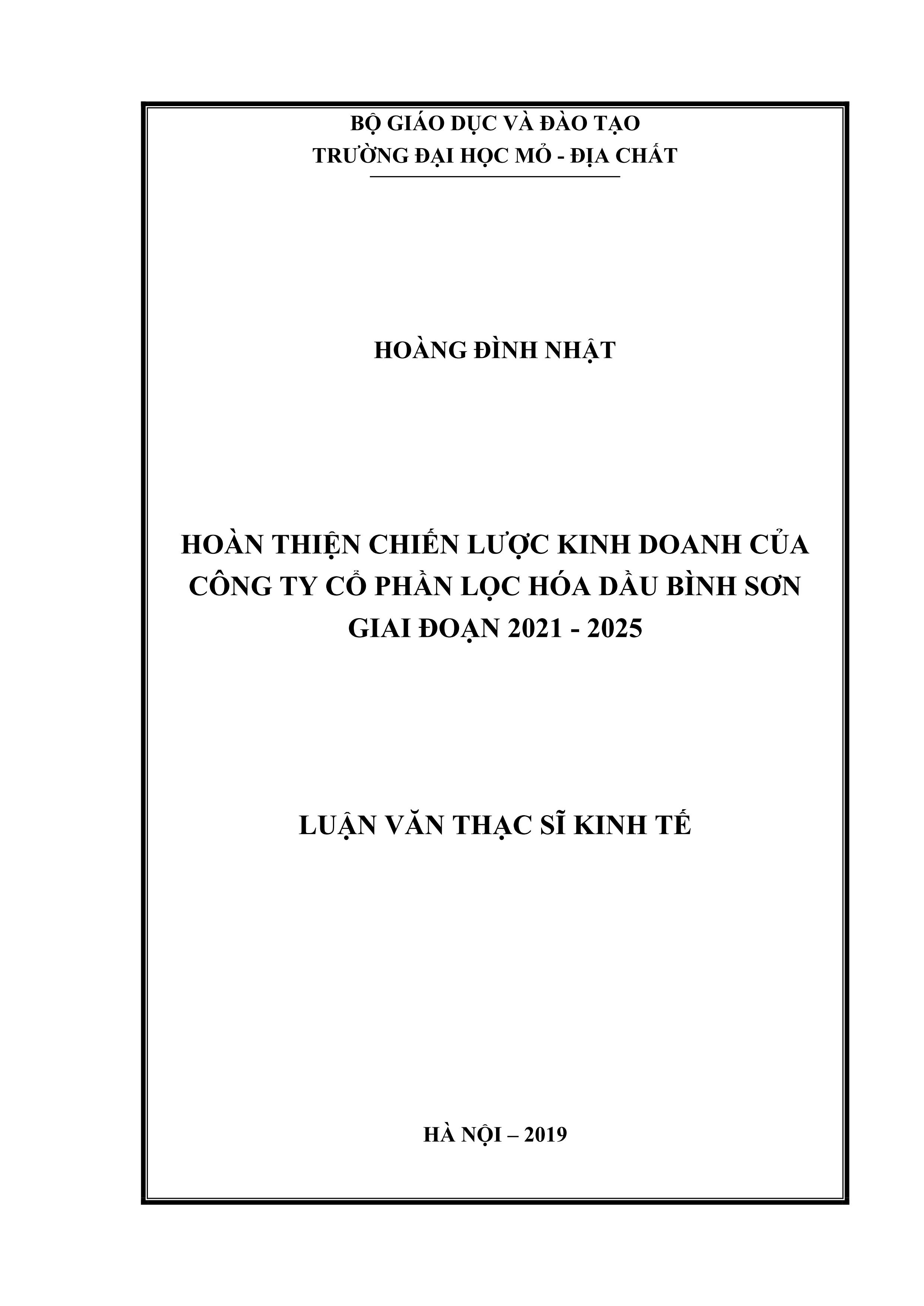 BỘ GIÁO DỤC VÀ ĐÀO TẠO
TRƯỜNG ĐẠI HỌC MỎ - ĐỊA CHẤT

HOÀNG ĐÌNH NHẬT

HOÀN THIỆN CHIẾN LƯỢC KINH DOANH CỦA CÔNG TY CỔ PHẦN LỌC HÓA DẦU BÌNH SƠN GIAI ĐOẠN 2021 - 2025

LUẬN VĂN THẠC SĨ KINH TẾ

HÀ NỘI – 2019